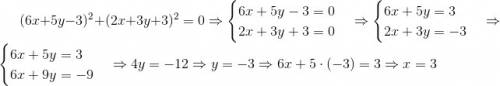 $(6x+5y-3)^2+(2x+3y+3)^2=0 \Rightarrow \begin{cases} 6x+5y-3=0 \\ 2x+3y+3=0 \end{cases} \Rightarrow \begin{cases} 6x+5y=3 \\ 2x+3y=-3 \end{cases} \Rightarrow$

$\begin{cases} 6x+5y=3 \\ 6x+9y=-9 \end{cases} \Rightarrow 4y=-12 \Rightarrow y=-3 \Rightarrow 6x+5\cdot(-3)=3 \Rightarrow x=3$